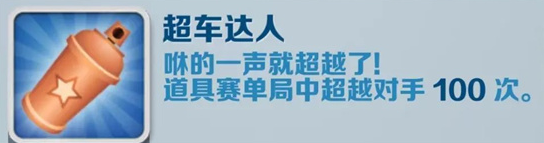 超车达人

咻的一声就超越了!
道具赛单局中超越对手 100 次。